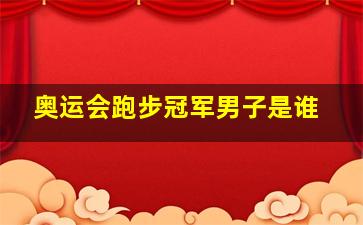 奥运会跑步冠军男子是谁